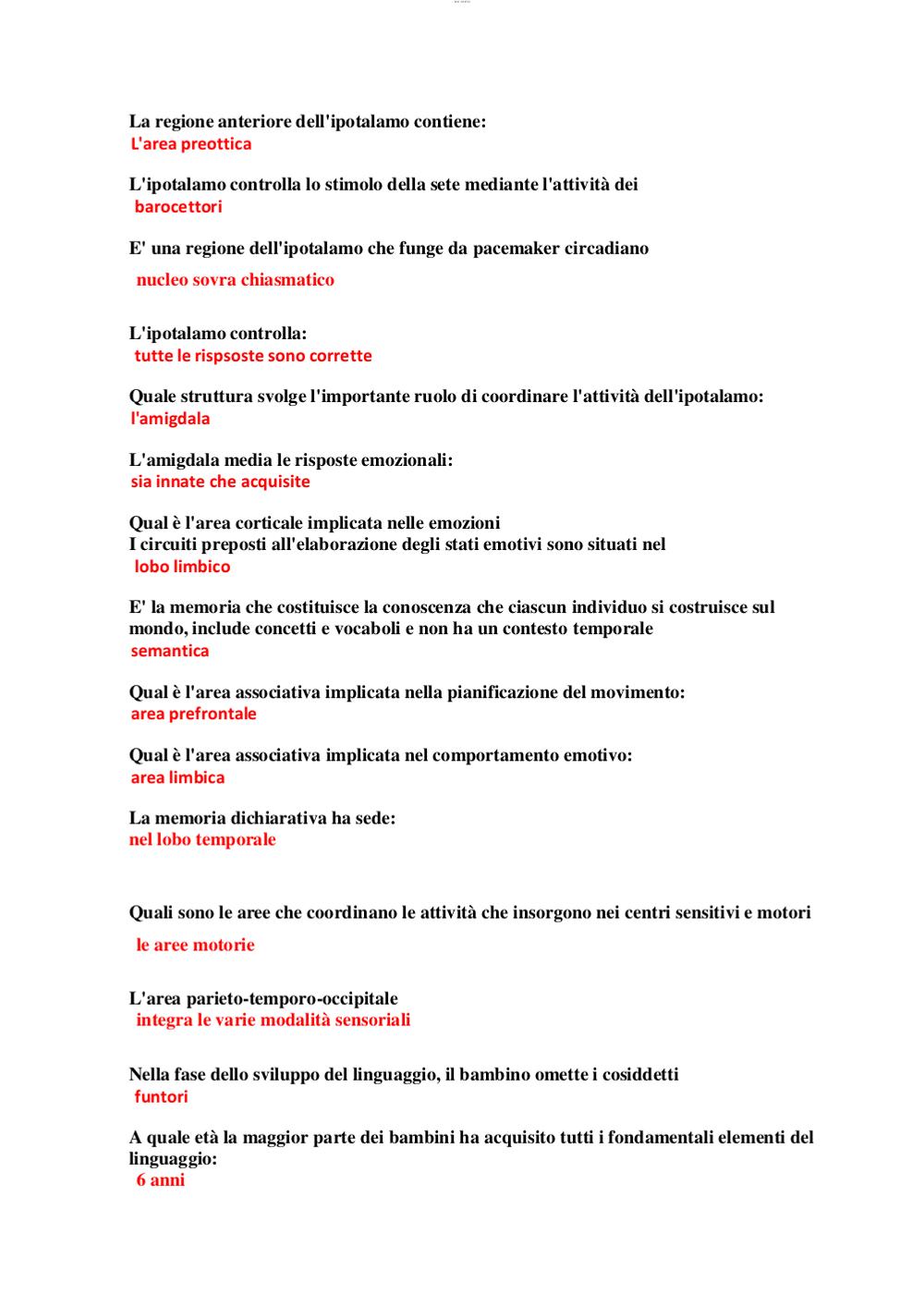 La regione anteriore dell'ipotalamo contiene:
L'area preottica

L'ipotalamo controlla lo stimolo della sete mediante l'attività dei
barocettori

E' una regione dell'ipotalamo che funge da pacemaker circadiano
nucleo sovra chiasmatico

L'ipotalamo controlla:
tutte le rispsoste sono corrette

Quale struttura svolge l'importante ruolo di coordinare l'attività dell'ipotalamo:
l'amigdala

L'amigdala media le risposte emozionali:
sia innate che acquisite

Qual è l'area corticale implicata nelle emozioni
I circuiti preposti all'elaborazione degli stati emotivi sono situati nel
lobo limbico

E' la memoria che costituisce la conoscenza che ciascun individuo si costruisce sul mondo, include concetti e vocaboli e non ha un contesto temporale
semantica

Qual è l'area associativa implicata nella pianificazione del movimento:
area prefrontale

Qual è l'area associativa implicata nel comportamento emotivo:
area limbica

La memoria dichiarativa ha sede:
nel lobo temporale

Quali sono le aree che coordinano le attività che insorgono nei centri sensitivi e motori
le aree motorie

L'area parieto-temporo-occipitale
integra le varie modalità sensoriali

Nella fase dello sviluppo del linguaggio, il bambino omette i cosiddetti
funtori

A quale età la maggior parte dei bambini ha acquisito tutti i fondamentali elementi del linguaggio:
6 anni